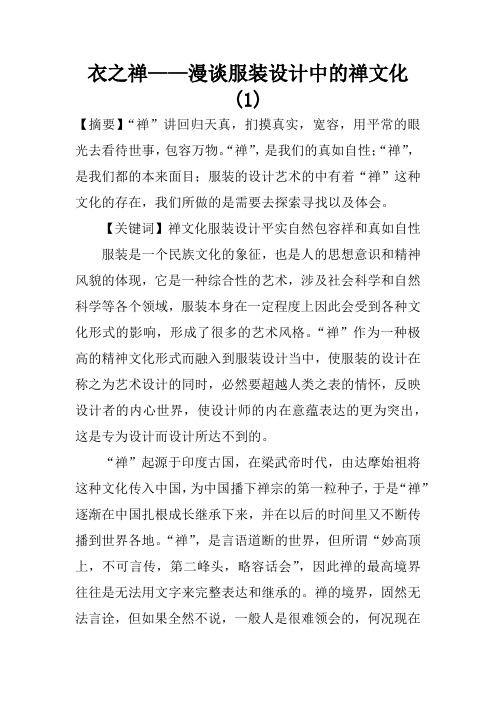 衣之禅——漫谈服装设计中的禅文化(1)

【摘要】“禅”讲回归天真，扪摸真实，宽容，用平常的眼光去看待世事，包容万物。“禅”，是我们的真如自性；“禅”，是我们都的本来面目；服装的设计艺术的中有着“禅”这种文化的存在，我们所做的是需要去探索寻找以及体会。

【关键词】禅文化服装设计平实自然包容祥和真如自性

服装是一个民族文化的象征，也是人的思想意识和精神风貌的体现，它是一种综合性的艺术，涉及社会科学和自然科学等各个领域，服装本身在一定程度上因此会受到各种文化形式的影响，形成了很多的艺术风格。“禅”作为一种极高的精神文化形式而融入到服装设计当中，使服装的设计在称之为艺术设计的同时，必然要超越人类之表的情怀，反映设计者的内心世界，使设计师的内在意蕴表达的更为突出，这是专为设计而设计所达不到的。

“禅”起源于印度古国，在梁武帝时代，由达摩始祖将这种文化传入中国，为中国播下禅宗的第一粒种子，于是“禅”逐渐在中国扎根成长继承下来，并在以后的时间里又不断传播到世界各地。“禅”，是言语道断的世界，但所谓“妙高顶上，不可言传，第二峰头，略容话会”，因此禅的最高境界往往是无法用文字来完整表达和继承的。禅的境界，固然无法言诠，但如果全然不说，一般人是很难领会的，何况现在